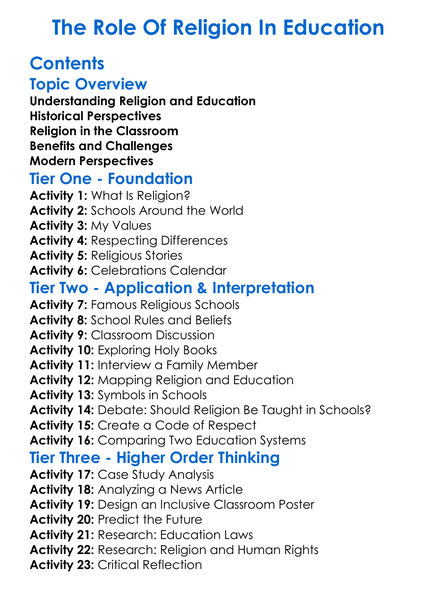 The Role Of Religion In Education

Contents

Topic Overview

Understanding Religion and Education
Historical Perspectives
Religion in the Classroom
Benefits and Challenges
Modern Perspectives

Tier One - Foundation

Activity 1: What Is Religion?
Activity 2: Schools Around the World
Activity 3: My Values
Activity 4: Respecting Differences
Activity 5: Religious Stories
Activity 6: Celebrations Calendar

Tier Two - Application & Interpretation

Activity 7: Famous Religious Schools
Activity 8: School Rules and Beliefs
Activity 9: Classroom Discussion
Activity 10: Exploring Holy Books
Activity 11: Interview a Family Member
Activity 12: Mapping Religion and Education
Activity 13: Symbols in Schools
Activity 14: Debate: Should Religion Be Taught in Schools?
Activity 15: Create a Code of Respect
Activity 16: Comparing Two Education Systems

Tier Three - Higher Order Thinking

Activity 17: Case Study Analysis
Activity 18: Analyzing a News Article
Activity 19: Design an Inclusive Classroom Poster
Activity 20: Predict the Future
Activity 21: Research: Education Laws
Activity 22: Research: Religion and Human Rights
Activity 23: Critical Reflection